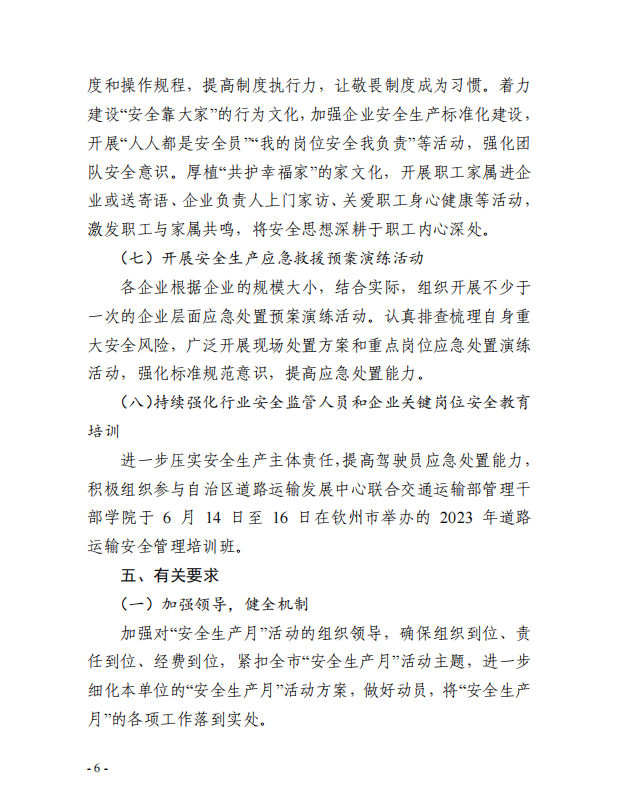 度和操作规程，提高制度执行力，让敬畏制度成为习惯。着力建设“安全靠大家”的行为文化，加强企业安全生产标准化建设，开展“人人都是安全员”“我的岗位安全我负责”等活动，强化团队安全意识。厚植“共护幸福家”的家文化，开展职工家属进企业或送寄语、企业负责人上门家访、关爱职工身心健康等活动，激发职工与家属共鸣，将安全思想深耕于职工内心深处。

（七）开展安全生产应急救援预案演练活动

各企业根据企业的规模大小，结合实际，组织开展不少于一次的企业层面应急处置预案演练活动。认真排查梳理自身重大安全风险，广泛开展现场处置方案和重点岗位应急处置演练活动，强化标准规范意识，提高应急处置能力。

（八）持续强化行业安全监管人员和企业关键岗位安全教育培训

进一步压实安全生产主体责任，提高驾驶员应急处置能力，积极组织参与自治区道路运输发展中心联合交通运输部管理干部学院于 6 月 14 日至 16 日在钦州市举办的 2023 年道路运输安全管理培训班。

五、有关要求

（一）加强领导，健全机制

加强对“安全生产月”活动的组织领导，确保组织到位、责任到位、经费到位，紧扣全市“安全生产月”活动主题，进一步细化本单位的“安全生产月”活动方案，做好动员，将“安全生产月”的各项工作落到实处。

- 6 -